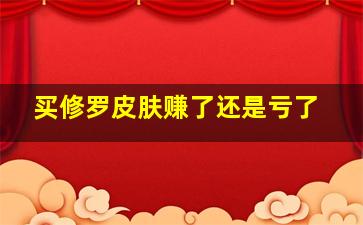 买修罗皮肤赚了还是亏了